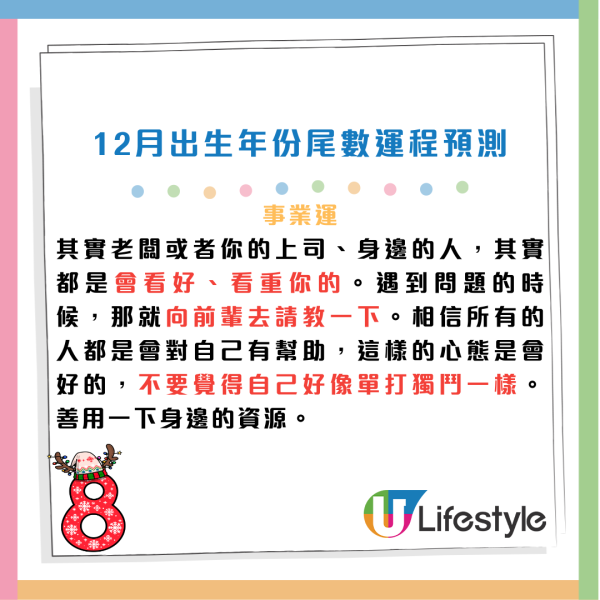 12月出生年份尾數運程預測

事業運

其實老闆或者你的上司、身邊的人，其實都是會看好、看重你的。遇到問題的時候，那就向前輩去請教一下。相信所有的人都是會對自己有幫助，這樣的心態是會好的，不要覺得自己好像單打獨鬥一樣。善用一下身邊的資源。

8

U Lifestyle